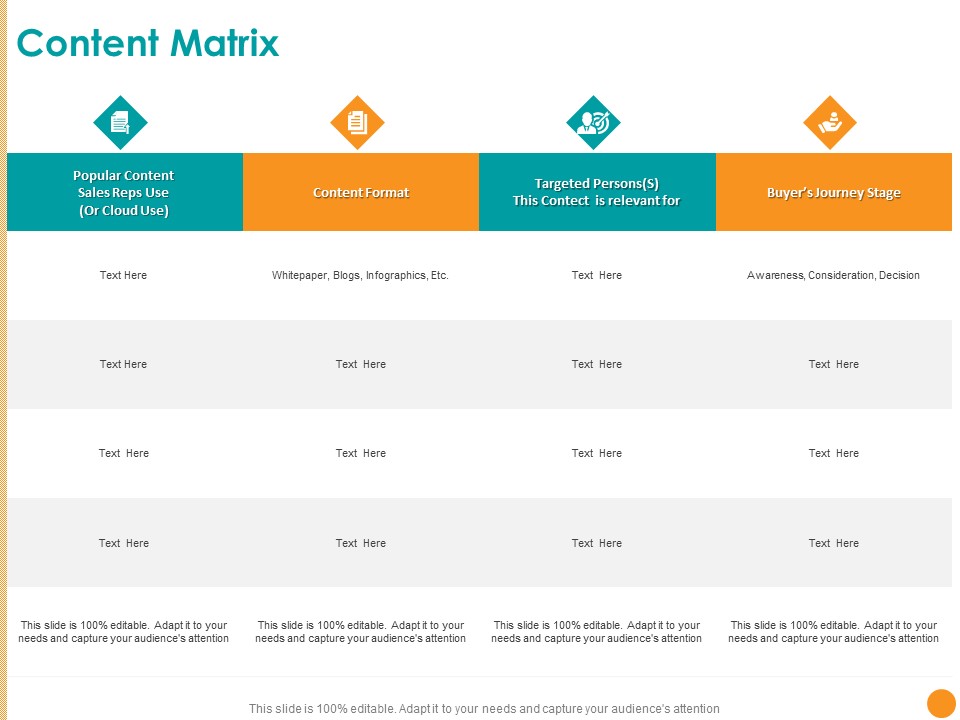 Content Matrix

| Popular Content Sales Reps Use (Or Cloud Use) | Content Format | Targeted Persons(S) This Contect is relevant for | Buyer's Journey Stage |
|---|---|---|---|
| Text Here | Whitepaper, Blogs, Infographics, Etc. | Text Here | Awareness, Consideration, Decision |
| Text Here | Text Here | Text Here | Text Here |
| Text Here | Text Here | Text Here | Text Here |
| Text Here | Text Here | Text Here | Text Here |
| This slide is 100% editable. Adapt it to your needs and capture your audience's attention | This slide is 100% editable. Adapt it to your needs and capture your audience's attention | This slide is 100% editable. Adapt it to your needs and capture your audience's attention | This slide is 100% editable. Adapt it to your needs and capture your audience's attention |

This slide is 100% editable. Adapt it to your needs and capture your audience's attention